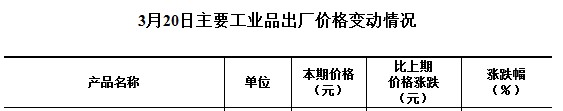 3月20日主要工业品出厂价格变动情况

| 产品名称 | 单位 | 本期价格（元） | 比上期价格涨跌（元） | 涨跌幅（%） |
|---|---|---|---|---|